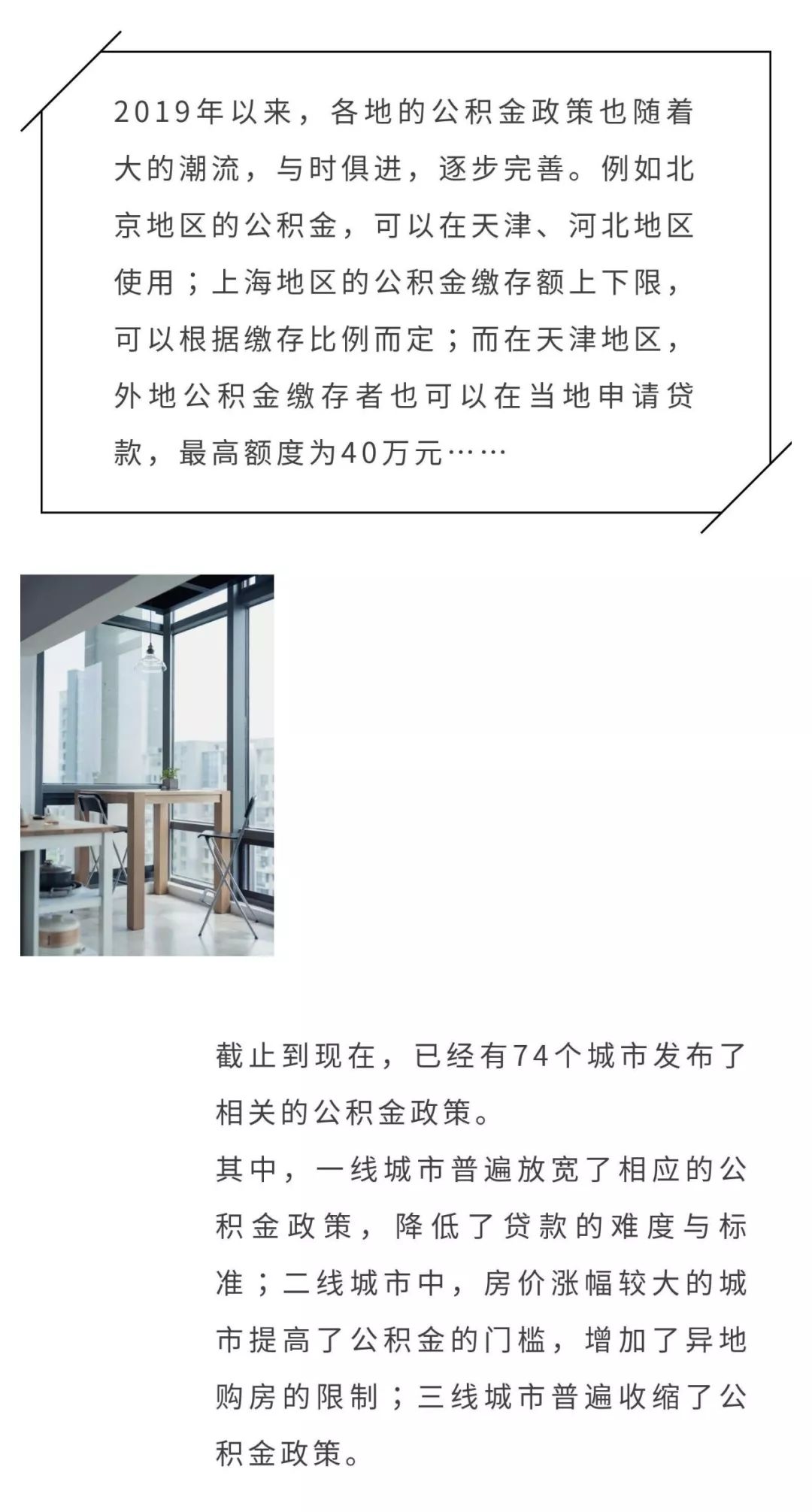 2019年以来，各地的公积金政策也随着大的潮流，与时俱进，逐步完善。例如北京地区的公积金，可以在天津、河北地区使用；上海地区的公积金缴存额上下限，可以根据缴存比例而定；而在天津地区，外地公积金缴存者也可以在当地申请贷款，最高额度为40万元……

截止到现在，已经有74个城市发布了相关的公积金政策。

其中，一线城市普遍放宽了相应的公积金政策，降低了贷款的难度与标准；二线城市中，房价涨幅较大的城市提高了公积金的门槛，增加了异地购房的限制；三线城市普遍收缩了公积金政策。